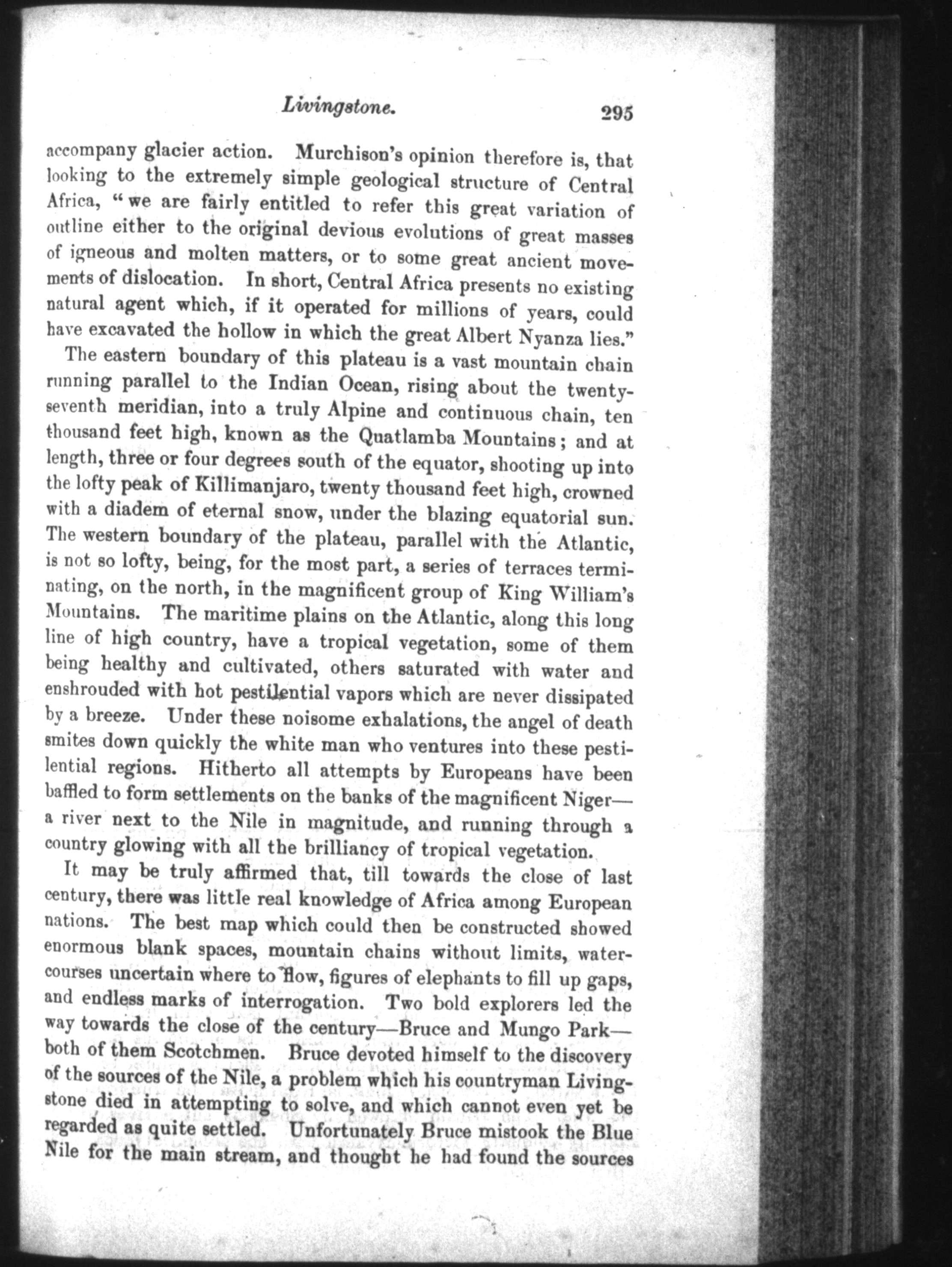 Livingstone. 295

accompany glacier action. Murchison's opinion therefore is, that looking to the extremely simple geological structure of Central Africa, "we are fairly entitled to refer this great variation of outline either to the original devious evolutions of great masses of igneous and molten matters, or to some great ancient movements of dislocation. In short, Central Africa presents no existing natural agent which, if it operated for millions of years, could have excavated the hollow in which the great Albert Nyanza lies."

The eastern boundary of this plateau is a vast mountain chain running parallel to the Indian Ocean, rising about the twenty-seventh meridian, into a truly Alpine and continuous chain, ten thousand feet high, known as the Quatlamba Mountains; and at length, three or four degrees south of the equator, shooting up into the lofty peak of Killimanjaro, twenty thousand feet high, crowned with a diadem of eternal snow, under the blazing equatorial sun. The western boundary of the plateau, parallel with the Atlantic, is not so lofty, being, for the most part, a series of terraces terminating, on the north, in the magnificent group of King William's Mountains. The maritime plains on the Atlantic, along this long line of high country, have a tropical vegetation, some of them being healthy and cultivated, others saturated with water and enshrouded with hot pestilential vapors which are never dissipated by a breeze. Under these noisome exhalations, the angel of death smites down quickly the white man who ventures into these pestilential regions. Hitherto all attempts by Europeans have been baffled to form settlements on the banks of the magnificent Niger—a river next to the Nile in magnitude, and running through a country glowing with all the brilliancy of tropical vegetation.

It may be truly affirmed that, till towards the close of last century, there was little real knowledge of Africa among European nations. The best map which could then be constructed showed enormous blank spaces, mountain chains without limits, watercourses uncertain where to flow, figures of elephants to fill up gaps, and endless marks of interrogation. Two bold explorers led the way towards the close of the century—Bruce and Mungo Park—both of them Scotchmen. Bruce devoted himself to the discovery of the sources of the Nile, a problem which his countryman Livingstone died in attempting to solve, and which cannot even yet be regarded as quite settled. Unfortunately Bruce mistook the Blue Nile for the main stream, and thought he had found the sources